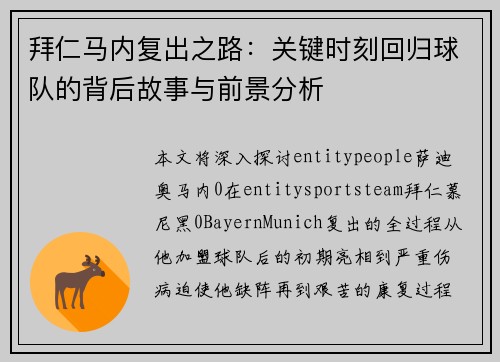 拜仁马内复出之路：关键时刻回归球队的背后故事与前景分析

本文将深入探讨entitypeople萨迪奥马内0在entitysportsteam拜仁慕尼黑0BayernMunich复出的全过程从他加盟球队后的初期亮相到严重伤病迫使他缺阵再到艰苦的康复过程